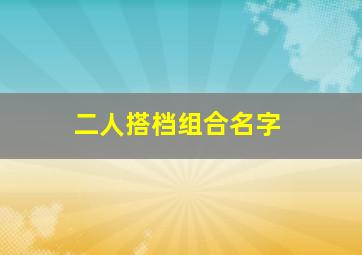 二人搭档组合名字